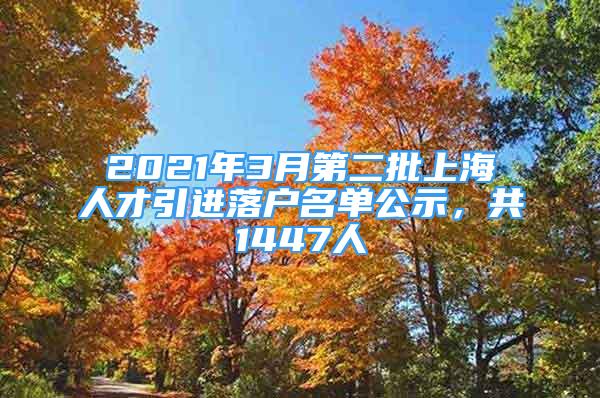 2021年3月第二批上海人才引进落户名单公示，共1447人